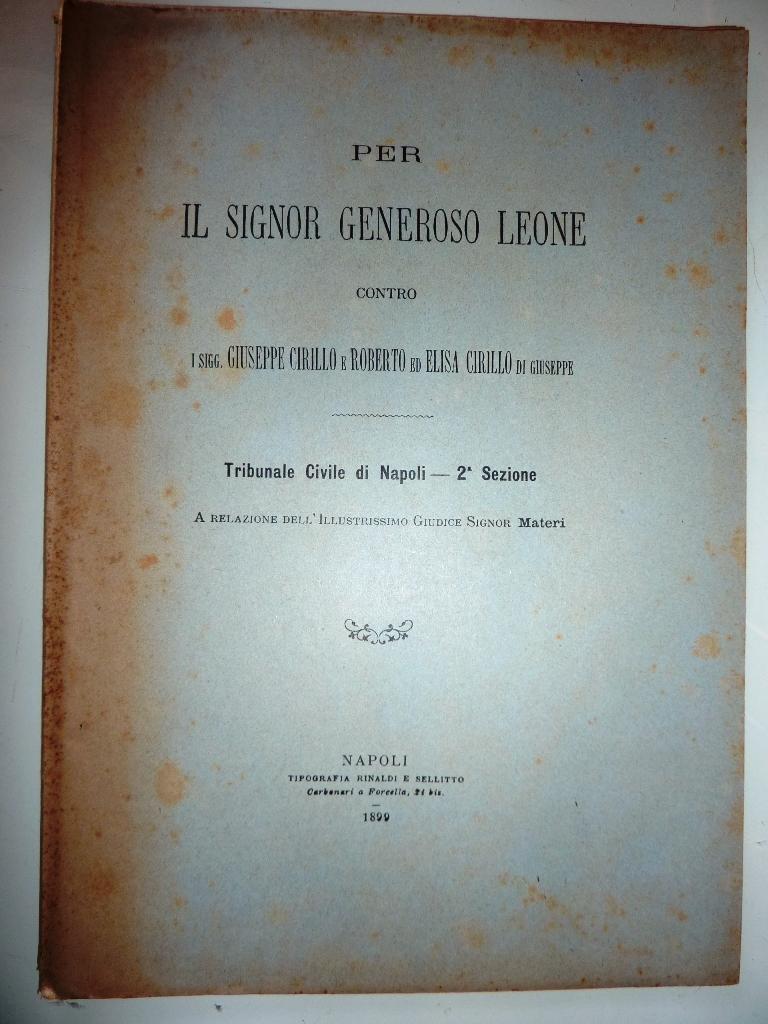 PER

IL SIGNOR GENEROSO LEONE

CONTRO

I SIGG. GIUSEPPE CIRILLO E ROBERTO ED ELISA CIRILLO DI GIUSEPPE

Tribunale Civile di Napoli — 2ª Sezione

A RELAZIONE DELL'ILLUSTRISSIMO GIUDICE SIGNOR Materi

NAPOLI
TIPOGRAFIA RINALDI E SELLITTO
Carbonari a Forcella, 21 bis.
1899